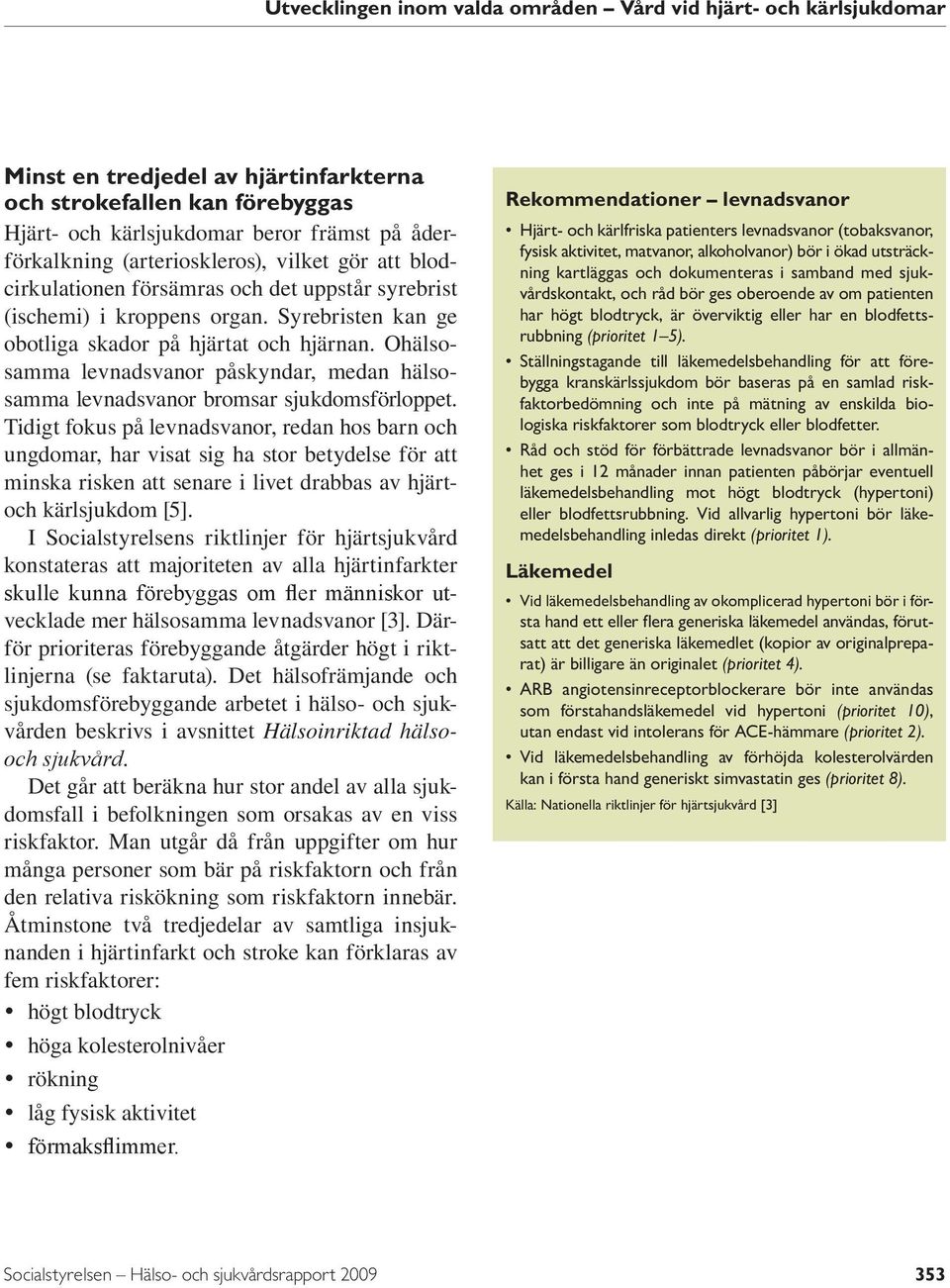 Utvecklingen inom valda områden – Vård vid hjärt- och kärlsjukdomar

Minst en tredjedel av hjärtinfarkterna och strokefallen kan förebyggas

Hjärt- och kärlsjukdomar beror främst på åderförkalkning (arterioskleros), vilket gör att blodcirkulationen försämras och det uppstår syrebrist (ischemi) i kroppens organ. Syrebristen kan ge obotliga skador på hjärtat och hjärnan. Ohälsosamma levnadsvanor påskyndar, medan hälsosamma levnadsvanor bromsar sjukdomsförloppet. Tidigt fokus på levnadsvanor, redan hos barn och ungdomar, har visat sig ha stor betydelse för att minska risken att senare i livet drabbas av hjärt- och kärlsjukdom [5].

I Socialstyrelsens riktlinjer för hjärtsjukvård konstateras att majoriteten av alla hjärtinfarkter skulle kunna förebyggas om fler människor utvecklade mer hälsosamma levnadsvanor [3]. Därför prioriteras förebyggande åtgärder högt i riktlinjerna (se faktaruta). Det hälsofrämjande och sjukdomsförebyggande arbetet i hälso- och sjukvården beskrivs i avsnittet Hälsoinriktad hälso- och sjukvård.

Det går att beräkna hur stor andel av alla sjukdomsfall i befolkningen som orsakas av en viss riskfaktor. Man utgår då från uppgifter om hur många personer som bär på riskfaktorn och från den relativa riskökning som riskfaktorn innebär. Åtminstone två tredjedelar av samtliga insjuknanden i hjärtinfarkt och stroke kan förklaras av fem riskfaktorer:

• högt blodtryck
• höga kolesterolnivåer
• rökning
• låg fysisk aktivitet
• förmaksflimmer.

Rekommendationer – levnadsvanor

• Hjärt- och kärlfriska patienters levnadsvanor (tobaksvanor, fysisk aktivitet, matvanor, alkoholvanor) bör i ökad utsträckning kartläggas och dokumenteras i samband med sjukvårdskontakt, och råd bör ges oberoende av om patienten har högt blodtryck, är överviktig eller har en blodfettsrubbning (prioritet 1–5).
• Ställningstagande till läkemedelsbehandling för att förebygga kranskärlssjukdom bör baseras på en samlad riskfaktorbedömning och inte på mätning av enskilda biologiska riskfaktorer som blodtryck eller blodfetter.
• Råd och stöd för förbättrade levnadsvanor bör i allmänhet ges i 12 månader innan patienten påbörjar eventuell läkemedelsbehandling mot högt blodtryck (hypertoni) eller blodfettsrubbning. Vid allvarlig hypertoni bör läkemedelsbehandling inledas direkt (prioritet 1).

Läkemedel

• Vid läkemedelsbehandling av okomplicerad hypertoni bör i första hand ett eller flera generiska läkemedel användas, förutsatt att det generiska läkemedlet (kopior av originalpreparat) är billigare än originalet (prioritet 4).
• ARB angiotensinreceptorblockerare bör inte användas som förstahandsläkemedel vid hypertoni (prioritet 10), utan endast vid intolerans för ACE-hämmare (prioritet 2).
• Vid läkemedelsbehandling av förhöjda kolesterolvärden kan i första hand generiskt simvastatin ges (prioritet 8).

Källa: Nationella riktlinjer för hjärtsjukvård [3]

Socialstyrelsen – Hälso- och sjukvårdsrapport 2009 353